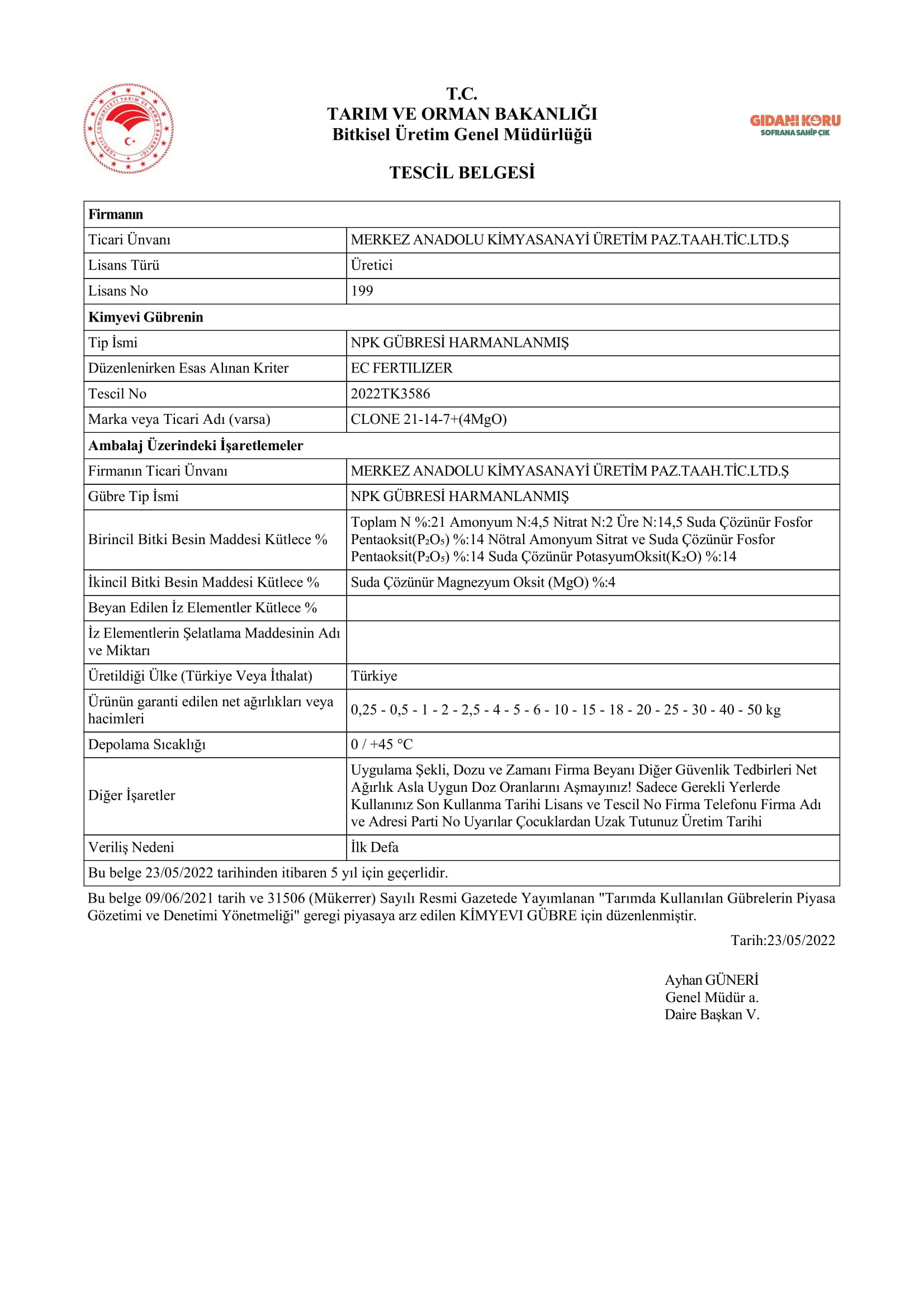 TÜRKİYE CUMHURİYETİ TARIM VE ORMAN BAKANLIĞI

T.C.
TARIM VE ORMAN BAKANLIĞI
Bitkisel Üretim Genel Müdürlüğü

GIDANI KORU
SOFRANA SAHİP ÇIK

TESCİL BELGESİ

| Firmanın | |
|---|---|
| Ticari Ünvanı | MERKEZ ANADOLU KİMYASANAYİ ÜRETİM PAZ.TAAH.TİC.LTD.Ş |
| Lisans Türü | Üretici |
| Lisans No | 199 |
| Kimyevi Gübrenin | |
| Tip İsmi | NPK GÜBRESİ HARMANLANMIŞ |
| Düzenlenirken Esas Alınan Kriter | EC FERTILIZER |
| Tescil No | 2022TK3586 |
| Marka veya Ticari Adı (varsa) | CLONE 21-14-7+(4MgO) |
| Ambalaj Üzerindeki İşaretlemeler | |
| Firmanın Ticari Ünvanı | MERKEZ ANADOLU KİMYASANAYİ ÜRETİM PAZ.TAAH.TİC.LTD.Ş |
| Gübre Tip İsmi | NPK GÜBRESİ HARMANLANMIŞ |
| Birincil Bitki Besin Maddesi Kütlece % | Toplam N %:21 Amonyum N:4,5 Nitrat N:2 Üre N:14,5 Suda Çözünür Fosfor Pentaoksit($P_2O_5$) %:14 Nötral Amonyum Sitrat ve Suda Çözünür Fosfor Pentaoksit($P_2O_5$) %:14 Suda Çözünür PotasyumOksit($K_2O$) %:14 |
| İkincil Bitki Besin Maddesi Kütlece % | Suda Çözünür Magnezyum Oksit (MgO) %:4 |
| Beyan Edilen İz Elementler Kütlece % | |
| İz Elementlerin Şelatlama Maddesinin Adı ve Miktarı | |
| Üretildiği Ülke (Türkiye Veya İthalat) | Türkiye |
| Ürünün garanti edilen net ağırlıkları veya hacimleri | 0,25 - 0,5 - 1 - 2 - 2,5 - 4 - 5 - 6 - 10 - 15 - 18 - 20 - 25 - 30 - 40 - 50 kg |
| Depolama Sıcaklığı | 0 / +45 °C |
| Diğer İşaretler | Uygulama Şekli, Dozu ve Zamanı Firma Beyanı Diğer Güvenlik Tedbirleri Net Ağırlık Asla Uygun Doz Oranlarını Aşmayınız! Sadece Gerekli Yerlerde Kullanınız Son Kullanma Tarihi Lisans ve Tescil No Firma Telefonu Firma Adı ve Adresi Parti No Uyarılar Çocuklardan Uzak Tutunuz Üretim Tarihi |
| Veriliş Nedeni | İlk Defa |
| Bu belge 23/05/2022 tarihinden itibaren 5 yıl için geçerlidir. | |

Bu belge 09/06/2021 tarih ve 31506 (Mükerrer) Sayılı Resmi Gazetede Yayımlanan "Tarımda Kullanılan Gübrelerin Piyasa Gözetimi ve Denetimi Yönetmeliği" geregi piyasaya arz edilen KİMYEVI GÜBRE için düzenlenmiştir.

Tarih:23/05/2022

Ayhan GÜNERİ
Genel Müdür a.
Daire Başkan V.